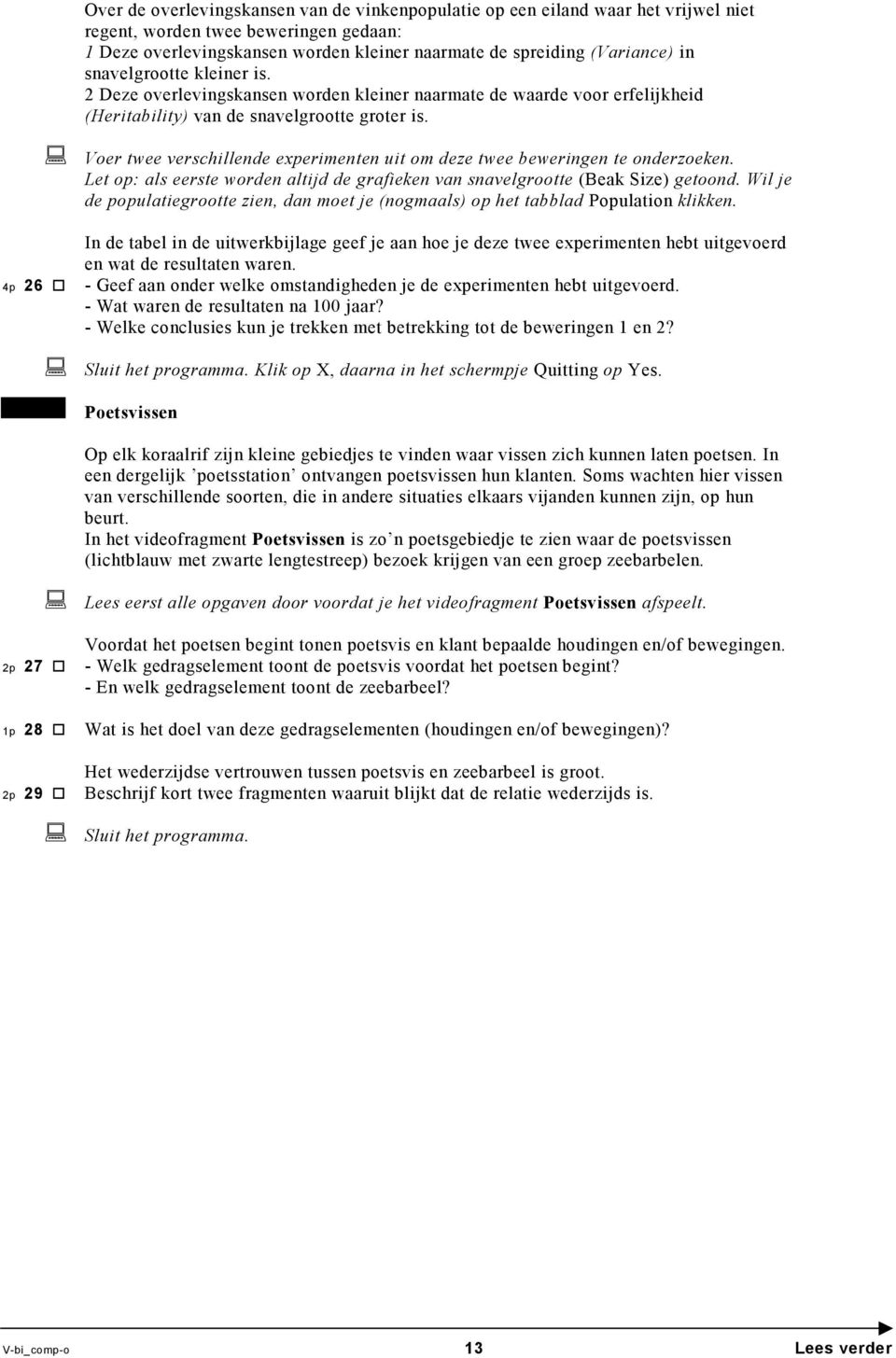 Over de overlevingskansen van de vinkenpopulatie op een eiland waar het vrijwel niet regent, worden twee beweringen gedaan:
1 Deze overlevingskansen worden kleiner naarmate de spreiding (Variance) in snavelgrootte kleiner is.
2 Deze overlevingskansen worden kleiner naarmate de waarde voor erfelijkheid (Heritability) van de snavelgrootte groter is.

Voer twee verschillende experimenten uit om deze twee beweringen te onderzoeken. Let op: als eerste worden altijd de grafieken van snavelgrootte (Beak Size) getoond. Wil je de populatiegrootte zien, dan moet je (nogmaals) op het tabblad Population klikken.

In de tabel in de uitwerkbijlage geef je aan hoe je deze twee experimenten hebt uitgevoerd en wat de resultaten waren.
4p 26 - Geef aan onder welke omstandigheden je de experimenten hebt uitgevoerd.
- Wat waren de resultaten na 100 jaar?
- Welke conclusies kun je trekken met betrekking tot de beweringen 1 en 2?

Sluit het programma. Klik op X, daarna in het schermpje Quitting op Yes.

Poetsvissen

Op elk koraalrif zijn kleine gebiedjes te vinden waar vissen zich kunnen laten poetsen. In een dergelijk ’poetsstation’ ontvangen poetsvissen hun klanten. Soms wachten hier vissen van verschillende soorten, die in andere situaties elkaars vijanden kunnen zijn, op hun beurt.
In het videofragment Poetsvissen is zo’n poetsgebiedje te zien waar de poetsvissen (lichtblauw met zwarte lengtestreep) bezoek krijgen van een groep zeebarbelen.

Lees eerst alle opgaven door voordat je het videofragment Poetsvissen afspeelt.

Voordat het poetsen begint tonen poetsvis en klant bepaalde houdingen en/of bewegingen.
2p 27 - Welk gedragselement toont de poetsvis voordat het poetsen begint?
- En welk gedragselement toont de zeebarbeel?

1p 28 Wat is het doel van deze gedragselementen (houdingen en/of bewegingen)?

Het wederzijdse vertrouwen tussen poetsvis en zeebarbeel is groot.
2p 29 Beschrijf kort twee fragmenten waaruit blijkt dat de relatie wederzijds is.

Sluit het programma.

V-bi_comp-o 13 Lees verder